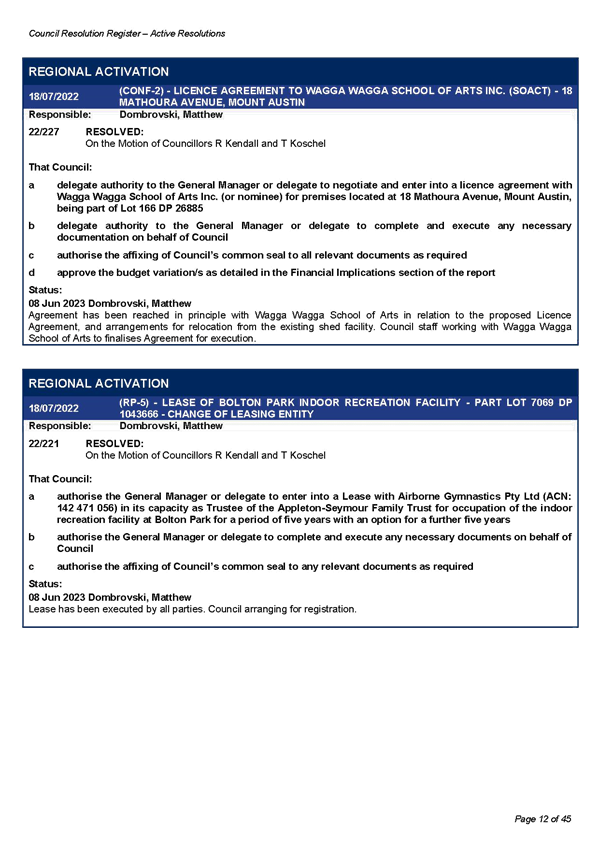 Council Resolution Register – Active Resolutions

REGIONAL ACTIVATION

18/07/2022 (CONF-2) - LICENCE AGREEMENT TO WAGGA WAGGA SCHOOL OF ARTS INC. (SOACT) - 18 MATHOURA AVENUE, MOUNT AUSTIN

Responsible: Dombrovski, Matthew

22/227 RESOLVED:
On the Motion of Councillors R Kendall and T Koschel

That Council:

a delegate authority to the General Manager or delegate to negotiate and enter into a licence agreement with Wagga Wagga School of Arts Inc. (or nominee) for premises located at 18 Mathoura Avenue, Mount Austin, being part of Lot 166 DP 26885

b delegate authority to the General Manager or delegate to complete and execute any necessary documentation on behalf of Council

c authorise the affixing of Council's common seal to all relevant documents as required

d approve the budget variation/s as detailed in the Financial Implications section of the report

Status:
08 Jun 2023 Dombrovski, Matthew
Agreement has been reached in principle with Wagga Wagga School of Arts in relation to the proposed Licence Agreement, and arrangements for relocation from the existing shed facility. Council staff working with Wagga Wagga School of Arts to finalises Agreement for execution.

REGIONAL ACTIVATION

18/07/2022 (RP-5) - LEASE OF BOLTON PARK INDOOR RECREATION FACILITY - PART LOT 7069 DP 1043666 - CHANGE OF LEASING ENTITY

Responsible: Dombrovski, Matthew

22/221 RESOLVED:
On the Motion of Councillors R Kendall and T Koschel

That Council:

a authorise the General Manager or delegate to enter into a Lease with Airborne Gymnastics Pty Ltd (ACN: 142 471 056) in its capacity as Trustee of the Appleton-Seymour Family Trust for occupation of the indoor recreation facility at Bolton Park for a period of five years with an option for a further five years

b authorise the General Manager or delegate to complete and execute any necessary documents on behalf of Council

c authorise the affixing of Council's common seal to any relevant documents as required

Status:
08 Jun 2023 Dombrovski, Matthew
Lease has been executed by all parties. Council arranging for registration.

Page 12 of 45